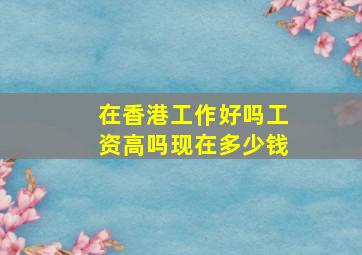 在香港工作好吗工资高吗现在多少钱